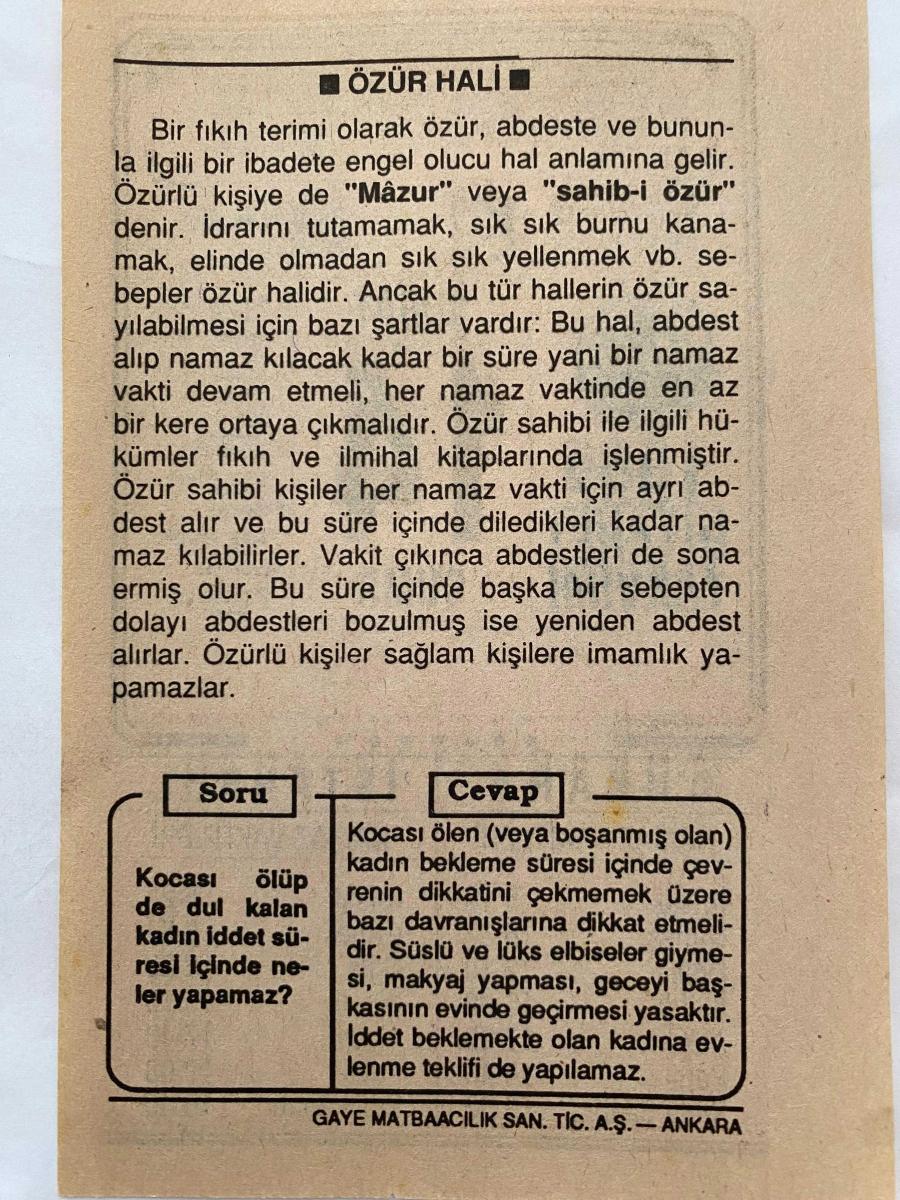 ■ ÖZÜR HALİ ■

Bir fıkıh terimi olarak özür, abdeste ve bununla ilgili bir ibadete engel olucu hal anlamına gelir. Özürlü kişiye de "Mâzur" veya "sahib-i özür" denir. İdrarını tutamamak, sık sık burnu kanamak, elinde olmadan sık sık yellenmek vb. sebepler özür halidir. Ancak bu tür hallerin özür sayılabilmesi için bazı şartlar vardır: Bu hal, abdest alıp namaz kılacak kadar bir süre yani bir namaz vakti devam etmeli, her namaz vaktinde en az bir kere ortaya çıkmalıdır. Özür sahibi ile ilgili hükümler fıkıh ve ilmihal kitaplarında işlenmiştir. Özür sahibi kişiler her namaz vakti için ayrı abdest alır ve bu süre içinde diledikleri kadar namaz kılabilirler. Vakit çıkınca abdestleri de sona ermiş olur. Bu süre içinde başka bir sebepten dolayı abdestleri bozulmuş ise yeniden abdest alırlar. Özürlü kişiler sağlam kişilere imamlık yapamazlar.

Soru

Kocası ölüp de dul kalan kadın iddet süresi içinde neler yapamaz?

Cevap

Kocası ölen (veya boşanmış olan) kadın bekleme süresi içinde çevrenin dikkatini çekmemek üzere bazı davranışlarına dikkat etmelidir. Süslü ve lüks elbiseler giymesi, makyaj yapması, geceyi başkasının evinde geçirmesi yasaktır. İddet beklemekte olan kadına evlenme teklifi de yapılamaz.

GAYE MATBAACILIK SAN. TİC. A.Ş. — ANKARA